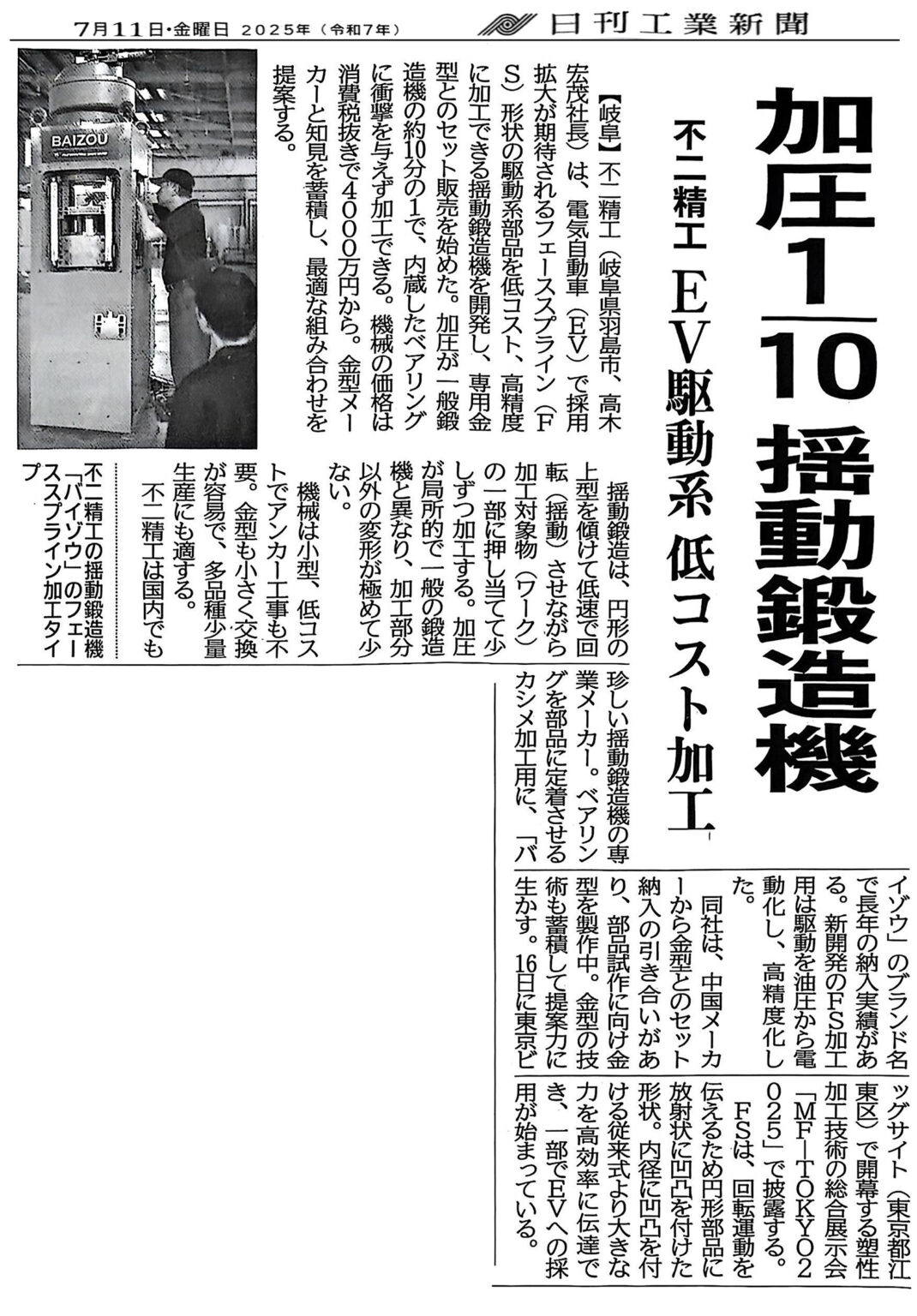 7月11日・金曜日 2025年（令和7年）

日刊工業新聞

加圧1/10 揺動鍛造機

不二精工 EV駆動系 低コスト加工

【岐阜】不二精工（岐阜県羽島市、高木宏茂社長）は、電気自動車（EV）で採用拡大が期待されるフェーススプライン（FS）形状の駆動系部品を低コスト、高精度に加工できる揺動鍛造機を開発し、専用金型とのセット販売を始めた。加圧が一般鍛造機の約10分の1で、内蔵したベアリングに衝撃を与えず加工できる。機械の価格は消費税抜きで4000万円から。金型メーカーと知見を蓄積し、最適な組み合わせを提案する。

揺動鍛造は、円形の上型を傾けて低速で回転（揺動）させながら加工対象物（ワーク）の一部に押し当てて少しずつ加工する。加圧が局所的で一般の鍛造機と異なり、加工部分以外の変形が極めて少ない。

機械は小型、低コストでアンカー工事も不要。金型も小さく交換が容易で、多品種少量生産にも適する。

不二精工は国内でも珍しい揺動鍛造機の専業メーカー。ベアリングを部品に定着させるカシメ加工用に、「バイゾウ」のブランド名で長年の納入実績がある。新開発のFS加工用は駆動を油圧から電動化し、高精度化した。

同社は、中国メーカーから金型とのセット納入の引き合いがあり、部品試作に向け金型を製作中。金型の技術も蓄積して提案力に生かす。16日に東京ビッグサイト（東京都江東区）で開幕する塑性加工技術の総合展示会「MF-TOKYO2025」で披露する。

FSは、回転運動を伝えるため円形部品に放射状に凹凸を付けた形状。内径に凹凸を付ける従来式より大きな力を高効率に伝達でき、一部でEVへの採用が始まっている。

BAIZOU

不二精工の揺動鍛造機「バイゾウ」のフェーススプライン加工タイプ